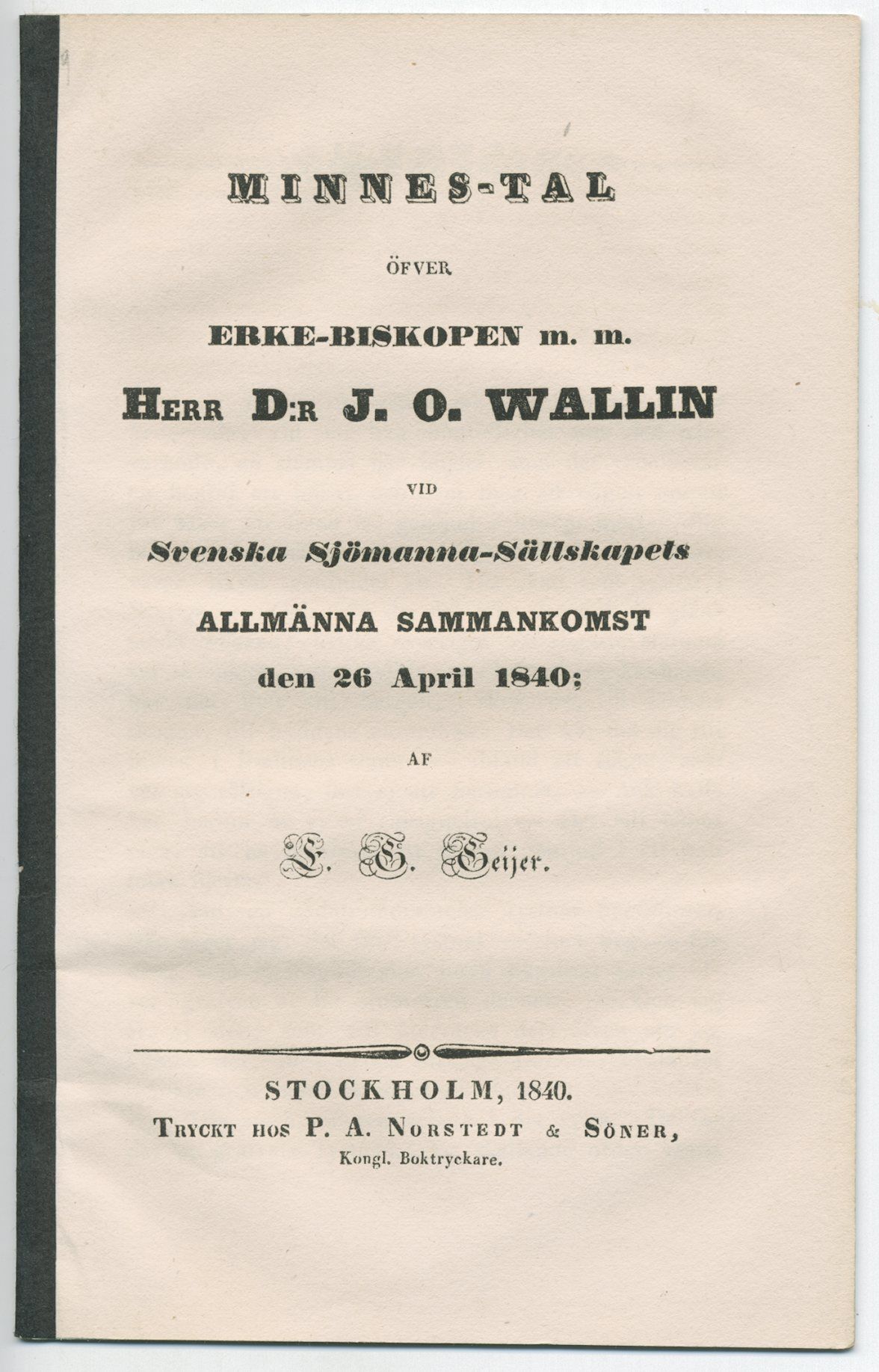 MINNES-TAL

ÖFVER

ERKE-BISKOPEN m. m.

HERR D:R J. O. WALLIN

VID

Svenska Sjömanna-Sällskapets

ALLMÄNNA SAMMANKOMST

den 26 April 1840;

AF

E. G. Geijer.

STOCKHOLM, 1840.

TRYCKT HOS P. A. NORSTEDT & SÖNER,

Kongl. Boktryckare.